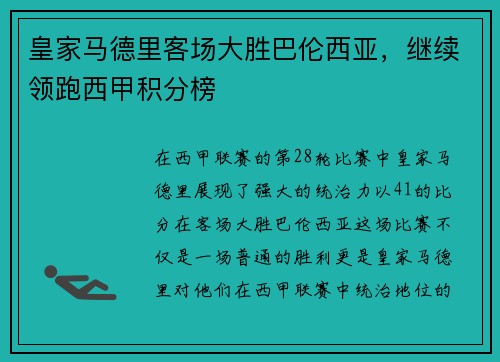 皇家马德里客场大胜巴伦西亚，继续领跑西甲积分榜

在西甲联赛的第28轮比赛中皇家马德里展现了强大的统治力以41的比分在客场大胜巴伦西亚这场比赛不仅是一场普通的胜利更是皇家马德里对他们在西甲联赛中统治地位的